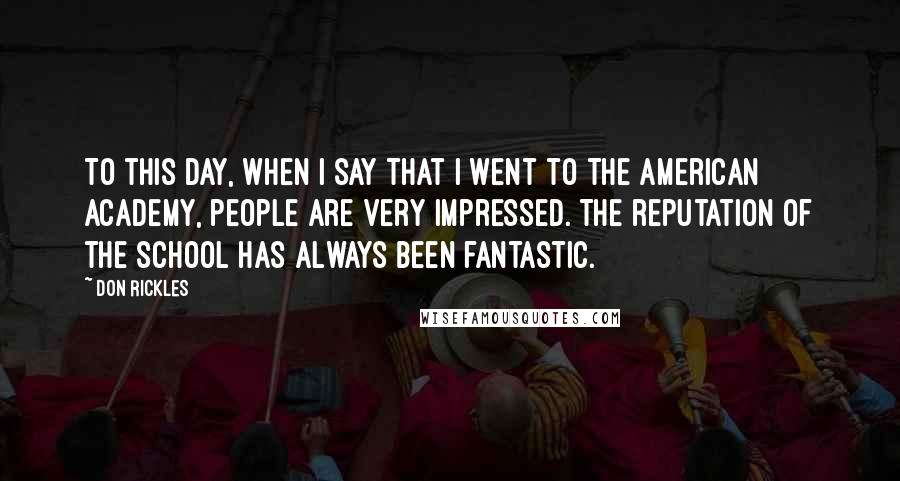 TO THIS DAY, WHEN I SAY THAT I WENT TO THE AMERICAN ACADEMY, PEOPLE ARE VERY IMPRESSED. THE REPUTATION OF THE SCHOOL HAS ALWAYS BEEN FANTASTIC.

~ DON RICKLES

WISEFAMOUSQUOTES.COM